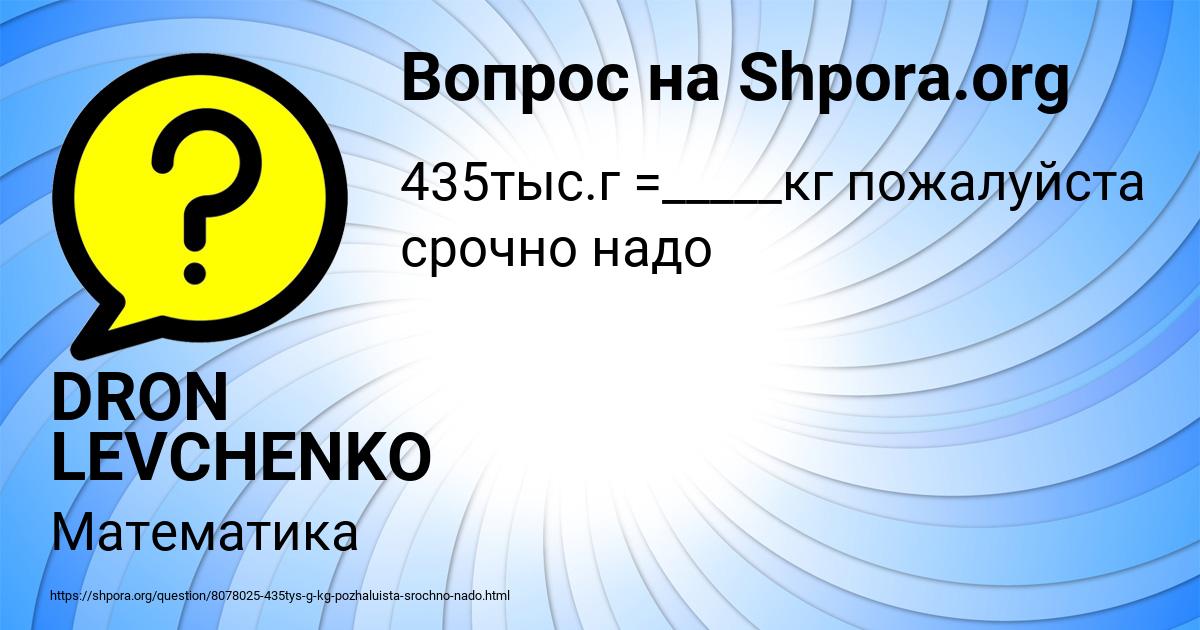 Вопрос на Shpora.org

435тыс.г =_____кг пожалуйста срочно надо

DRON LEVCHENKO

Математика

https://shpora.org/question/8078025-435tys-g-kg-pozhaluista-srochno-nado.html